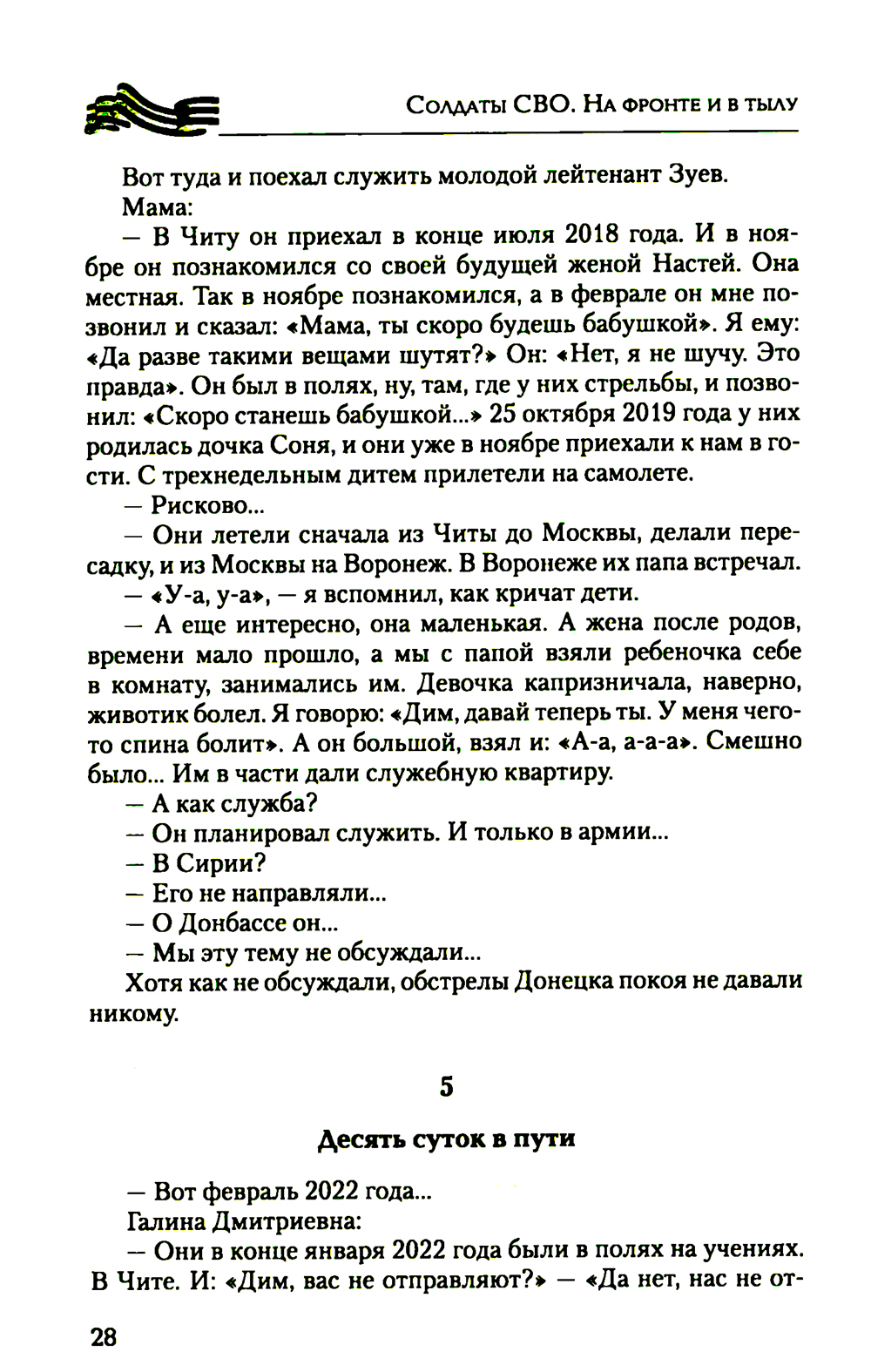 Солдаты СВО. На фронте и в тылу

Вот туда и поехал служить молодой лейтенант Зуев.

Мама:

— В Читу он приехал в конце июля 2018 года. И в ноябре он познакомился со своей будущей женой Настей. Она местная. Так в ноябре познакомился, а в феврале он мне позвонил и сказал: «Мама, ты скоро будешь бабушкой». Я ему: «Да разве такими вещами шутят?» Он: «Нет, я не шучу. Это правда». Он был в полях, ну, там, где у них стрельбы, и позвонил: «Скоро станешь бабушкой...» 25 октября 2019 года у них родилась дочка Соня, и они уже в ноябре приехали к нам в гости. С трехнедельным дитем прилетели на самолете.

— Рисково...

— Они летели сначала из Читы до Москвы, делали пересадку, и из Москвы на Воронеж. В Воронеже их папа встречал.

— «У-а, у-а», — я вспомнил, как кричат дети.

— А еще интересно, она маленькая. А жена после родов, времени мало прошло, а мы с папой взяли ребеночка себе в комнату, занимались им. Девочка капризничала, наверно, животик болел. Я говорю: «Дим, давай теперь ты. У меня чего-то спина болит». А он большой, взял и: «А-а, а-а-а». Смешно было... Им в части дали служебную квартиру.

— А как служба?

— Он планировал служить. И только в армии...

— В Сирии?

— Его не направляли...

— О Донбассе он...

— Мы эту тему не обсуждали...

Хотя как не обсуждали, обстрелы Донецка покоя не давали никому.

5

Десять суток в пути

— Вот февраль 2022 года...

Галина Дмитриевна:

— Они в конце января 2022 года были в полях на учениях. В Чите. И: «Дим, вас не отправляют?» — «Да нет, нас не от-

28